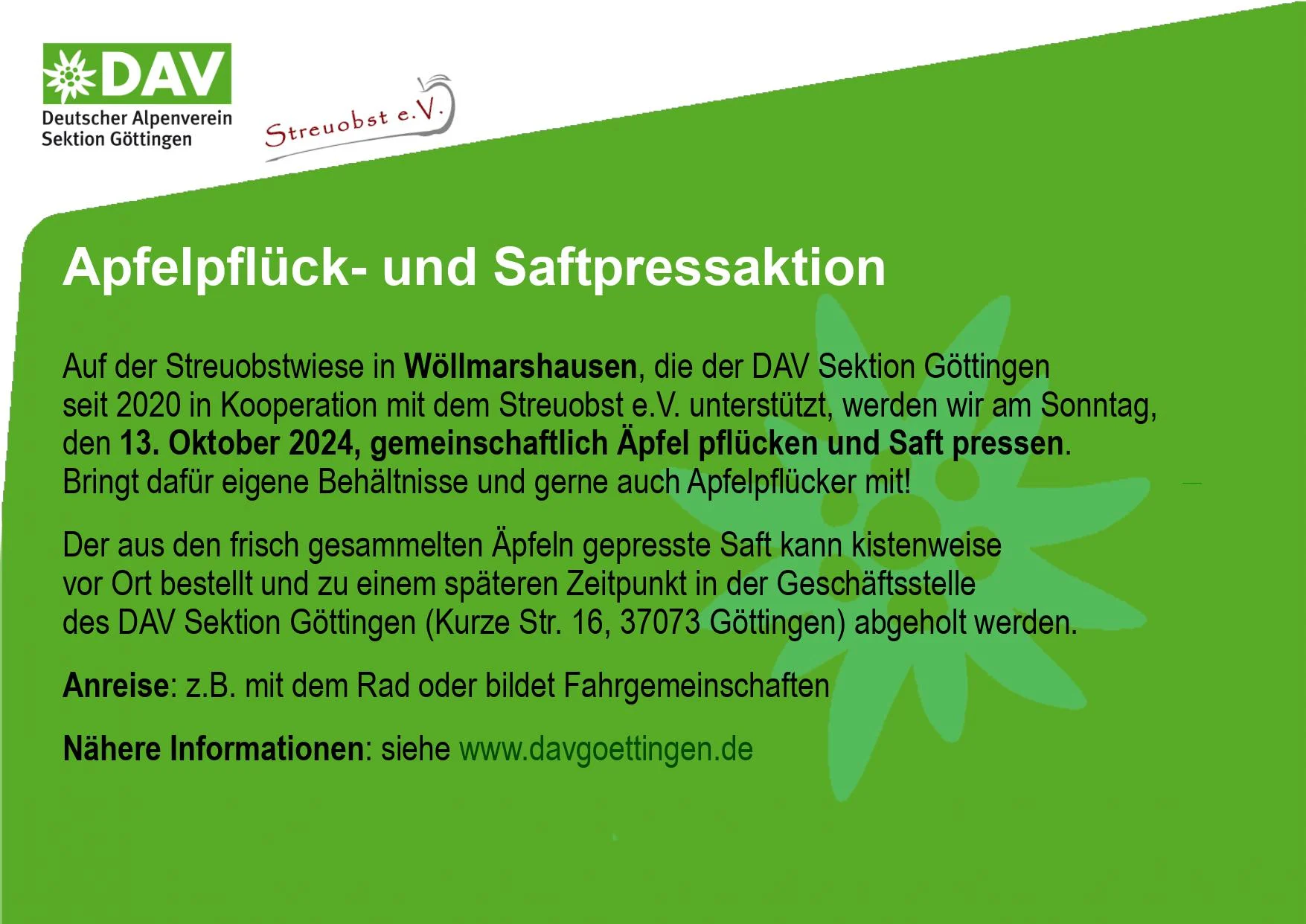 DAV
Deutscher Alpenverein
Sektion Göttingen

Streuobst e.V.

Apfelpflück- und Saftpressaktion

Auf der Streuobstwiese in Wöllmarshausen, die der DAV Sektion Göttingen seit 2020 in Kooperation mit dem Streuobst e.V. unterstützt, werden wir am Sonntag, den 13. Oktober 2024, gemeinschaftlich Äpfel pflücken und Saft pressen. Bringt dafür eigene Behältnisse und gerne auch Apfelpflücker mit!

Der aus den frisch gesammelten Äpfeln gepresste Saft kann kistenweise vor Ort bestellt und zu einem späteren Zeitpunkt in der Geschäftsstelle des DAV Sektion Göttingen (Kurze Str. 16, 37073 Göttingen) abgeholt werden.

Anreise: z.B. mit dem Rad oder bildet Fahrgemeinschaften

Nähere Informationen: siehe www.davgoettingen.de